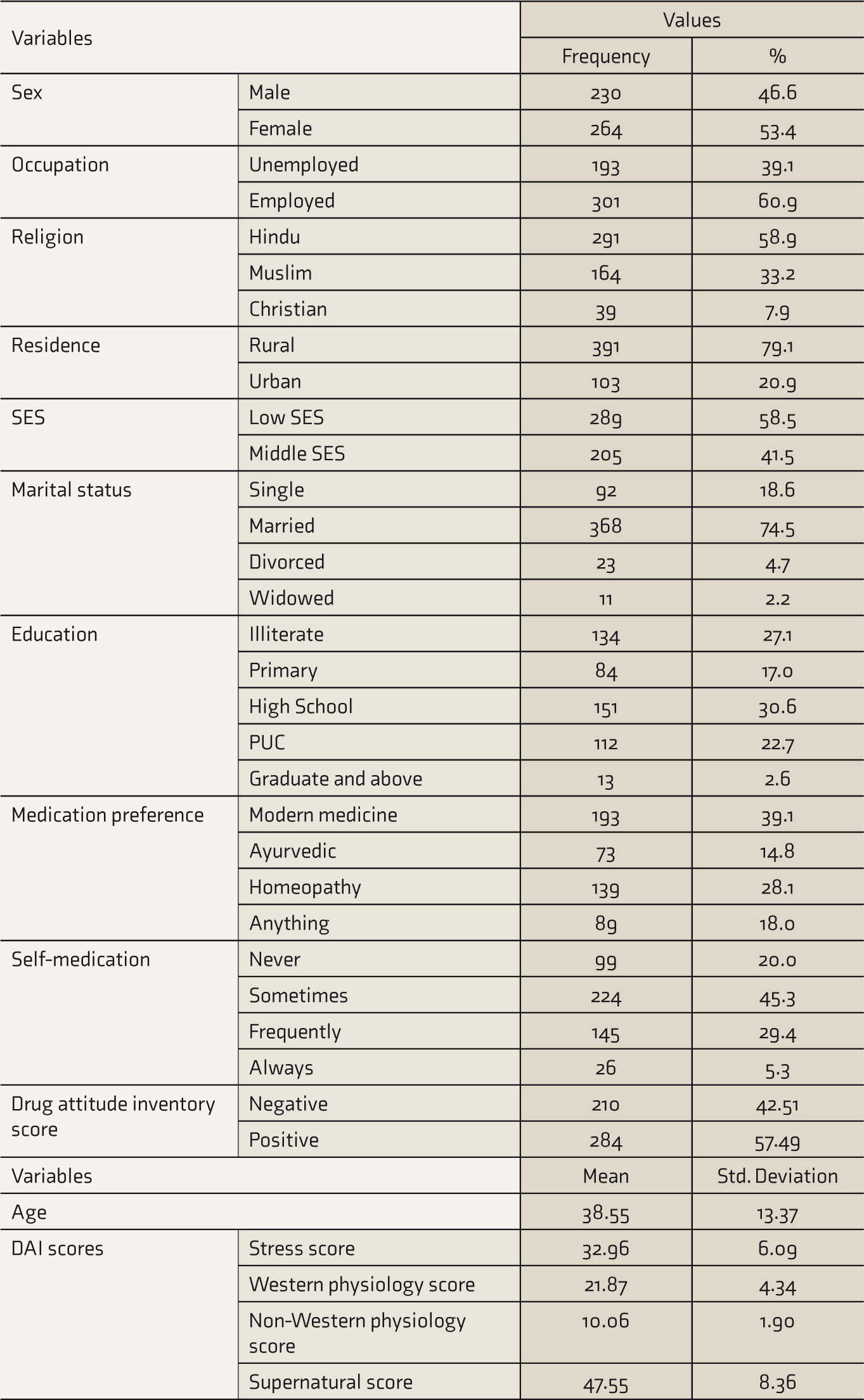 | Variables | | Values | |
|---|---|---|---|
| | | Frequency | % |
| Sex | Male | 230 | 46.6 |
| | Female | 264 | 53.4 |
| Occupation | Unemployed | 193 | 39.1 |
| | Employed | 301 | 60.9 |
| Religion | Hindu | 291 | 58.9 |
| | Muslim | 164 | 33.2 |
| | Christian | 39 | 7.9 |
| Residence | Rural | 391 | 79.1 |
| | Urban | 103 | 20.9 |
| SES | Low SES | 289 | 58.5 |
| | Middle SES | 205 | 41.5 |
| Marital status | Single | 92 | 18.6 |
| | Married | 368 | 74.5 |
| | Divorced | 23 | 4.7 |
| | Widowed | 11 | 2.2 |
| Education | Illiterate | 134 | 27.1 |
| | Primary | 84 | 17.0 |
| | High School | 151 | 30.6 |
| | PUC | 112 | 22.7 |
| | Graduate and above | 13 | 2.6 |
| Medication preference | Modern medicine | 193 | 39.1 |
| | Ayurvedic | 73 | 14.8 |
| | Homeopathy | 139 | 28.1 |
| | Anything | 89 | 18.0 |
| Self-medication | Never | 99 | 20.0 |
| | Sometimes | 224 | 45.3 |
| | Frequently | 145 | 29.4 |
| | Always | 26 | 5.3 |
| Drug attitude inventory score | Negative | 210 | 42.51 |
| | Positive | 284 | 57.49 |
| Variables | | Mean | Std. Deviation |
| Age | | 38.55 | 13.37 |
| DAI scores | Stress score | 32.96 | 6.09 |
| | Western physiology score | 21.87 | 4.34 |
| | Non-Western physiology score | 10.06 | 1.90 |
| | Supernatural score | 47.55 | 8.36 |